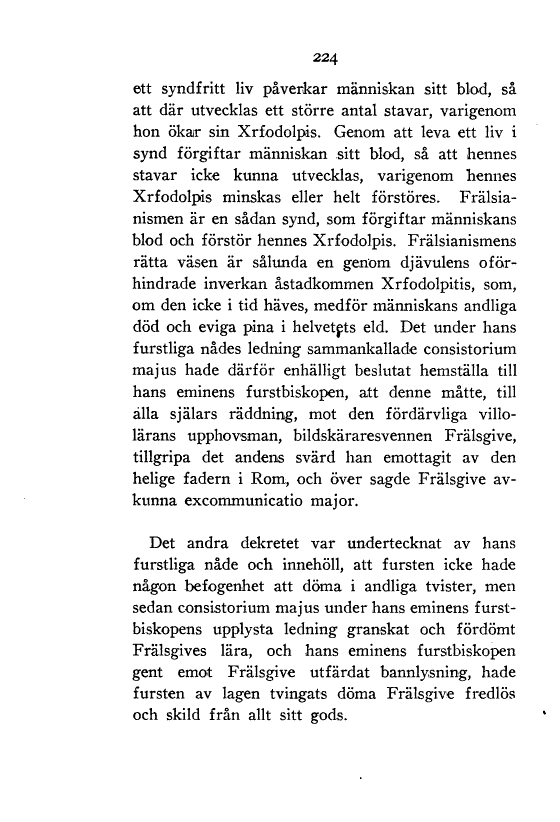 224

ett syndfritt liv påverkar människan sitt blod, så att där utvecklas ett större antal stavar, varigenom hon ökar sin Xrfodolpis. Genom att leva ett liv i synd förgiftar människan sitt blod, så att hennes stavar icke kunna utvecklas, varigenom hennes Xrfodolpis minskas eller helt förstöres. Frälsianismen är en sådan synd, som förgiftar människans blod och förstör hennes Xrfodolpis. Frälsianismens rätta väsen är sålunda en genom djävulens oförhindrade inverkan åstadkommen Xrfodolpitis, som, om den icke i tid häves, medför människans andliga död och eviga pina i helvetets eld. Det under hans furstliga nådes ledning sammankallade consistorium majus hade därför enhälligt beslutat hemställa till hans eminens furstbiskopen, att denne måtte, till alla själars räddning, mot den fördärvliga villolärans upphovsman, bildskäraresvennen Frälsgive, tillgripa det andens svärd han emottagit av den helige fadern i Rom, och över sagde Frälsgive avkunna excommunicatio major.

Det andra dekretet var undertecknat av hans furstliga nåde och innehöll, att fursten icke hade någon befogenhet att döma i andliga tvister, men sedan consistorium majus under hans eminens furstbiskopens upplysta ledning granskat och fördömt Frälsgives lära, och hans eminens furstbiskopen gent emot Frälsgive utfärdat bannlysning, hade fursten av lagen tvingats döma Frälsgive fredlös och skild från allt sitt gods.